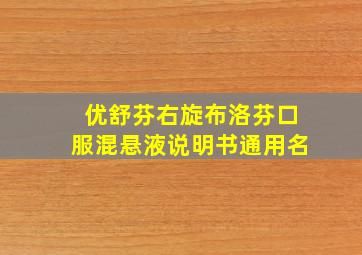 优舒芬右旋布洛芬口服混悬液说明书通用名